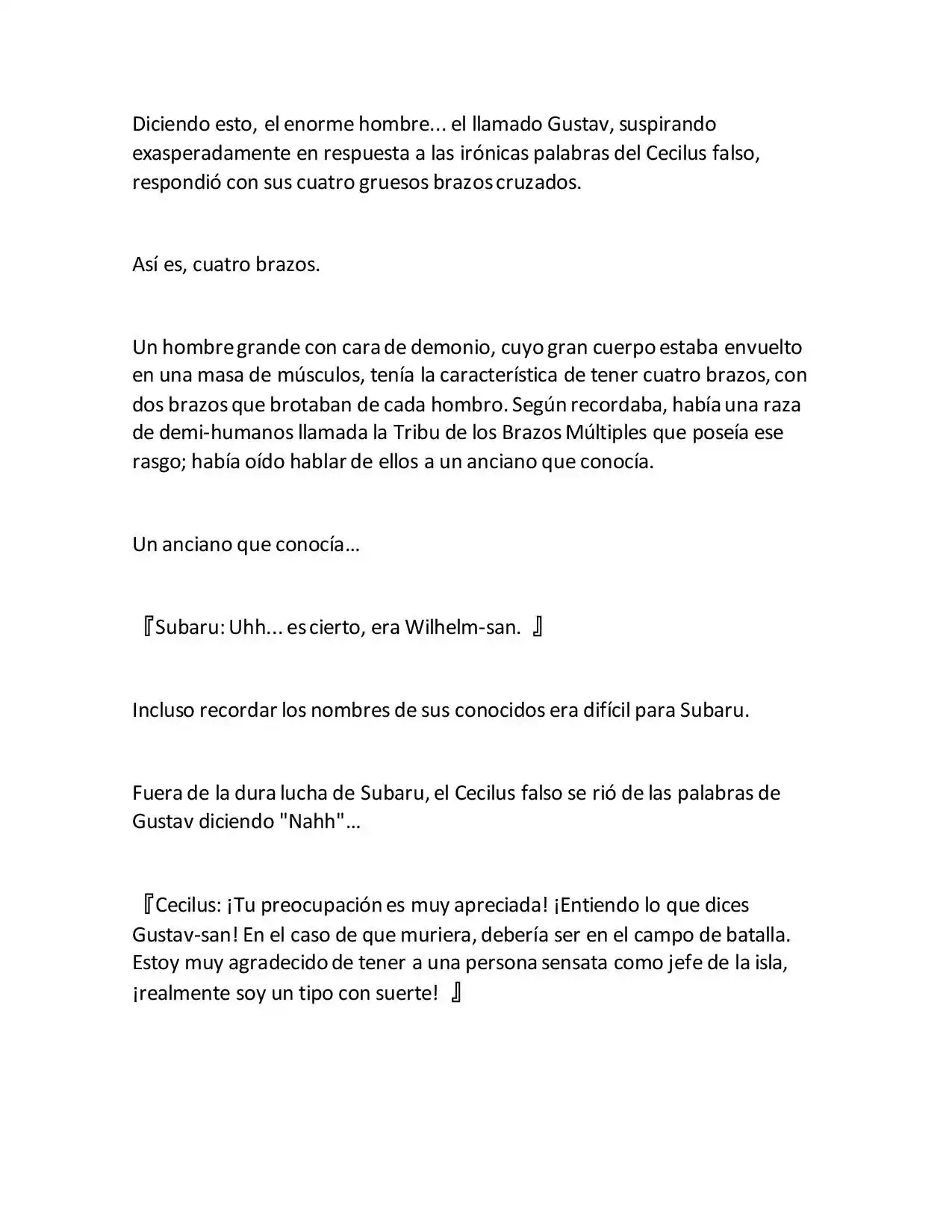 Diciendo esto, el enorme hombre... el llamado Gustav, suspirando exasperadamente en respuesta a las irónicas palabras del Cecilus falso, respondió con sus cuatro gruesos brazos cruzados.

Así es, cuatro brazos.

Un hombre grande con cara de demonio, cuyo gran cuerpo estaba envuelto en una masa de músculos, tenía la característica de tener cuatro brazos, con dos brazos que brotaban de cada hombro. Según recordaba, había una raza de demi-humanos llamada la Tribu de los Brazos Múltiples que poseía ese rasgo; había oído hablar de ellos a un anciano que conocía.

Un anciano que conocía…

『Subaru: Uhh... es cierto, era Wilhelm-san. 』

Incluso recordar los nombres de sus conocidos era difícil para Subaru.

Fuera de la dura lucha de Subaru, el Cecilus falso se rió de las palabras de Gustav diciendo "Nahh"…

『Cecilus: ¡Tu preocupación es muy apreciada! ¡Entiendo lo que dices Gustav-san! En el caso de que muriera, debería ser en el campo de batalla. Estoy muy agradecido de tener a una persona sensata como jefe de la isla, ¡realmente soy un tipo con suerte! 』